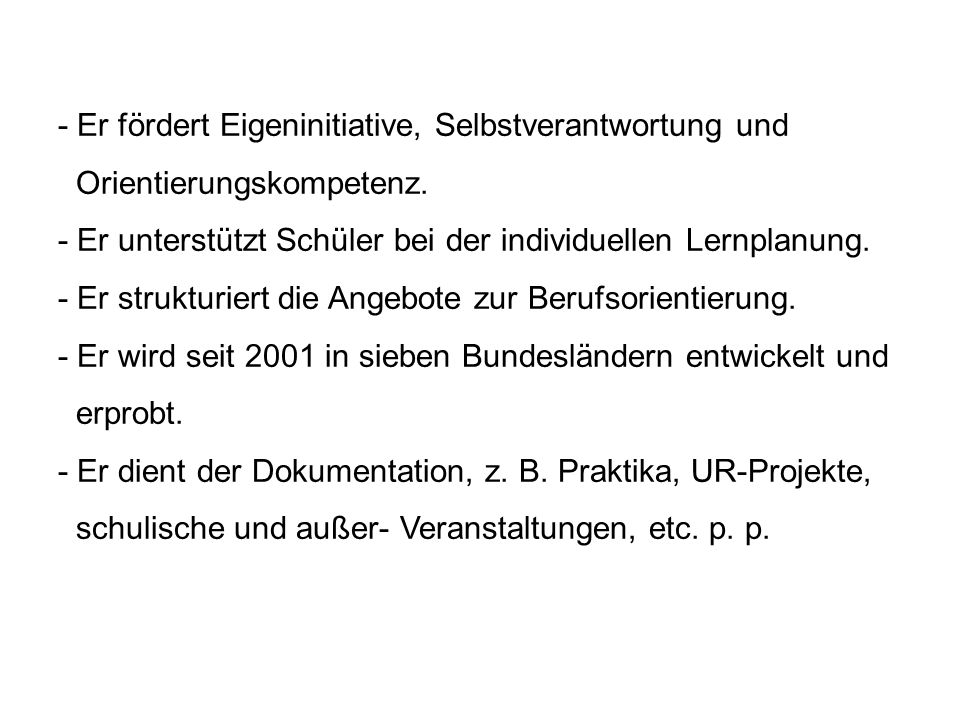 - Er fördert Eigeninitiative, Selbstverantwortung und Orientierungskompetenz.
- Er unterstützt Schüler bei der individuellen Lernplanung.
- Er strukturiert die Angebote zur Berufsorientierung.
- Er wird seit 2001 in sieben Bundesländern entwickelt und erprobt.
- Er dient der Dokumentation, z. B. Praktika, UR-Projekte, schulische und außer- Veranstaltungen, etc. p. p.